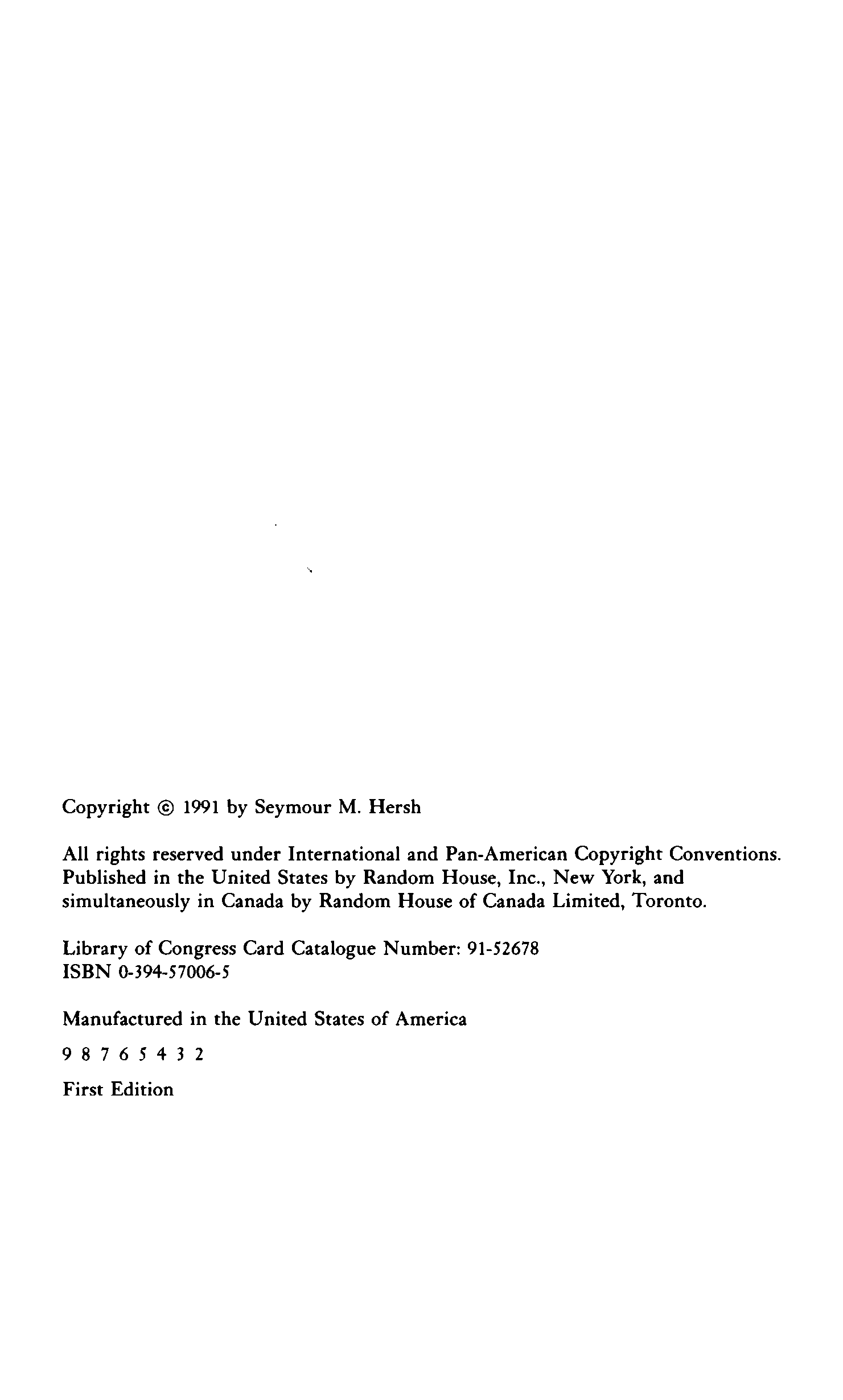 Copyright © 1991 by Seymour M. Hersh

All rights reserved under International and Pan-American Copyright Conventions. Published in the United States by Random House, Inc., New York, and simultaneously in Canada by Random House of Canada Limited, Toronto.

Library of Congress Card Catalogue Number: 91-52678
ISBN 0-394-57006-5

Manufactured in the United States of America

9 8 7 6 5 4 3 2

First Edition